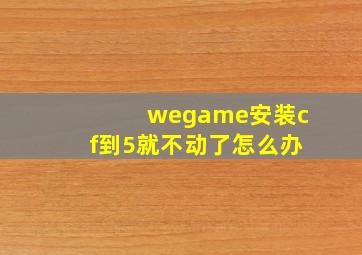 wegame安装cf到5就不动了怎么办